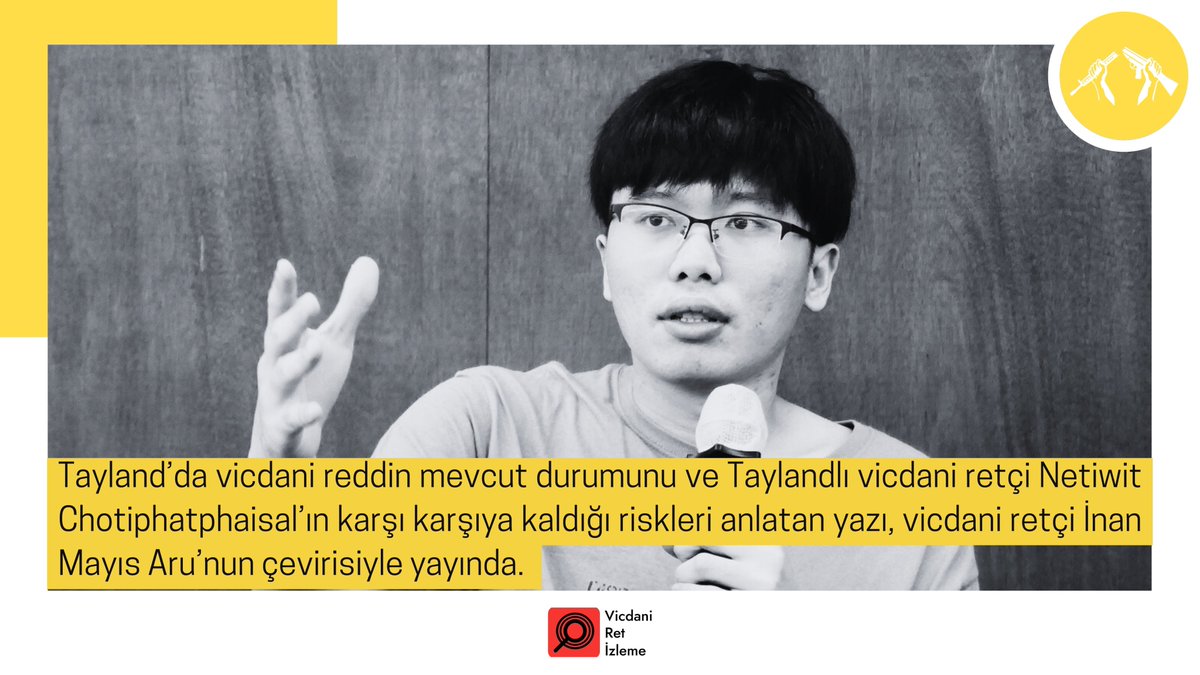 Tayland'da vicdani reddin mevcut durumunu ve Taylandlı vicdani retçi Netiwit Chotiphatphaisal'ın karşı karşıya kaldığı riskleri anlatan yazı, vicdani retçi İnan Mayıs Aru'nun çevirisiyle yayında.

Vicdani Ret İzleme